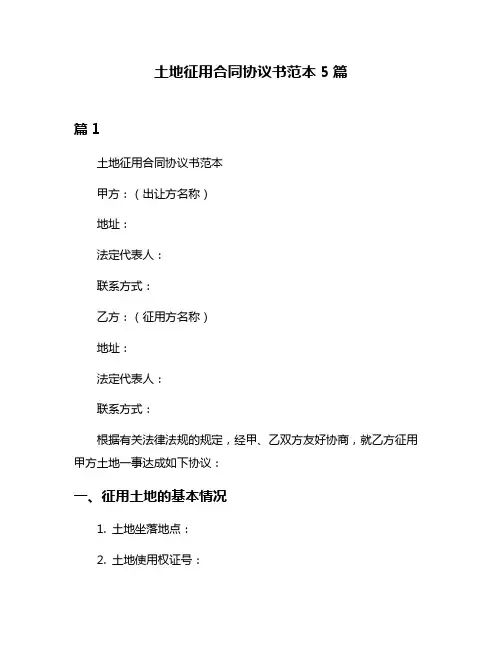 土地征用合同协议书范本 5 篇

篇 1

土地征用合同协议书范本

甲方：（出让方名称）

地址：

法定代表人：

联系方式：

乙方：（征用方名称）

地址：

法定代表人：

联系方式：

根据有关法律法规的规定，经甲、乙双方友好协商，就乙方征用甲方土地一事达成如下协议：

一、征用土地的基本情况

1. 土地坐落地点：

2. 土地使用权证号：